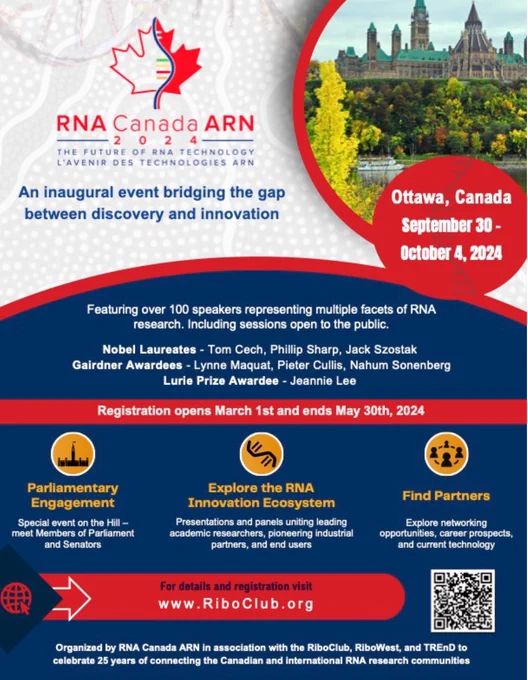 RNA Canada ARN
2024
THE FUTURE OF RNA TECHNOLOGY
L'AVENIR DES TECHNOLOGIES ARN

An inaugural event bridging the gap between discovery and innovation

Ottawa, Canada
September 30 - October 4, 2024

Featuring over 100 speakers representing multiple facets of RNA research. Including sessions open to the public.

Nobel Laureates - Tom Cech, Phillip Sharp, Jack Szostak
Gairdner Awardees - Lynne Maquat, Pieter Cullis, Nahum Sonenberg
Lurie Prize Awardee - Jeannie Lee

Registration opens March 1st and ends May 30th, 2024

Parliamentary Engagement
Special event on the Hill – meet Members of Parliament and Senators

Explore the RNA Innovation Ecosystem
Presentations and panels uniting leading academic researchers, pioneering industrial partners, and end users

Find Partners
Explore networking opportunities, career prospects, and current technology

For details and registration visit
www.RiboClub.org

Organized by RNA Canada ARN in association with the RiboClub, RiboWest, and TREnD to celebrate 25 years of connecting the Canadian and international RNA research communities